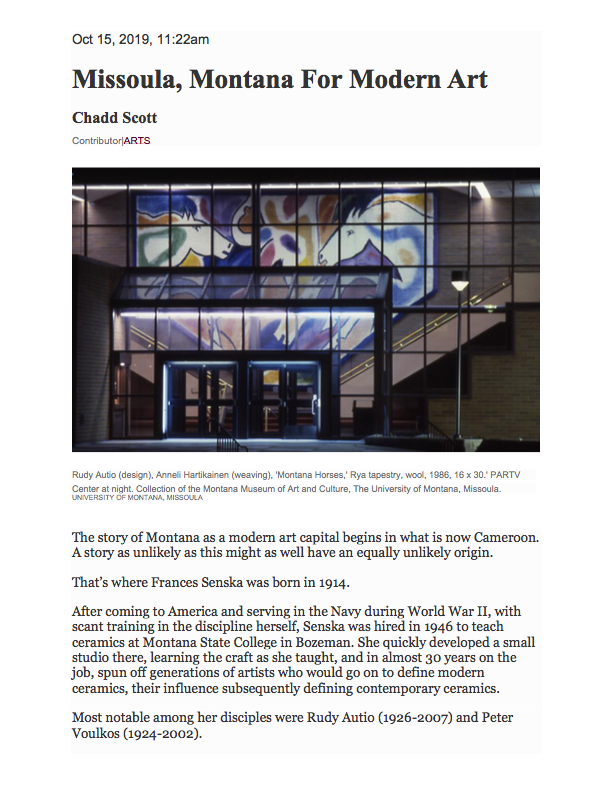 Oct 15, 2019, 11:22am

Missoula, Montana For Modern Art

Chadd Scott

Contributor|ARTS

Rudy Autio (design), Anneli Hartikainen (weaving), 'Montana Horses,' Rya tapestry, wool, 1986, 16 x 30.' PARTV Center at night. Collection of the Montana Museum of Art and Culture, The University of Montana, Missoula.
UNIVERSITY OF MONTANA, MISSOULA

The story of Montana as a modern art capital begins in what is now Cameroon. A story as unlikely as this might as well have an equally unlikely origin.

That's where Frances Senska was born in 1914.

After coming to America and serving in the Navy during World War II, with scant training in the discipline herself, Senska was hired in 1946 to teach ceramics at Montana State College in Bozeman. She quickly developed a small studio there, learning the craft as she taught, and in almost 30 years on the job, spun off generations of artists who would go on to define modern ceramics, their influence subsequently defining contemporary ceramics.

Most notable among her disciples were Rudy Autio (1926-2007) and Peter Voulkos (1924-2002).